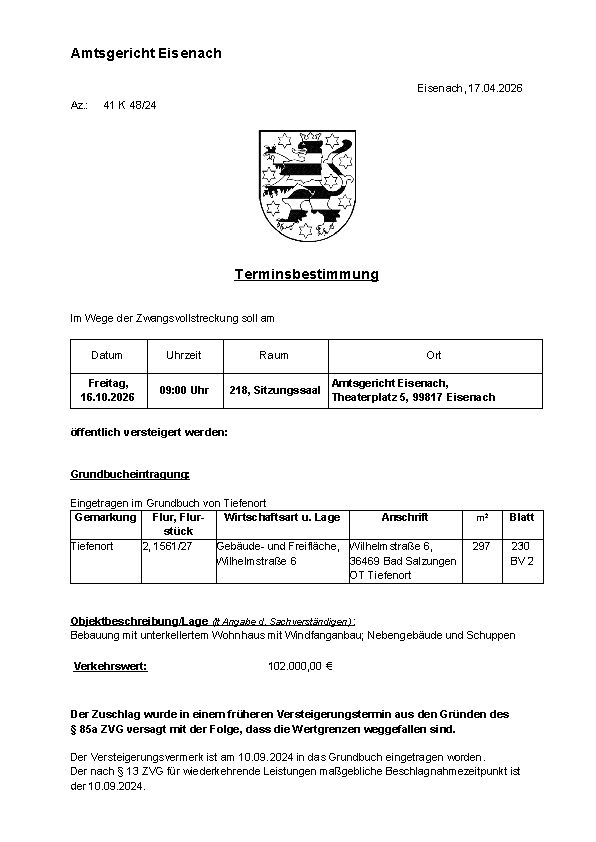 Amtsgericht Eisenach

Eisenach, 17.04.2026

Az.: 41 K 48/24

Terminsbestimmung

Im Wege der Zwangsvollstreckung soll am

| Datum | Uhrzeit | Raum | Ort |
|---|---|---|---|
| Freitag, 16.10.2026 | 09:00 Uhr | 218, Sitzungssaal | Amtsgericht Eisenach, Theaterplatz 5, 99817 Eisenach |

öffentlich versteigert werden:

Grundbucheintragung:

Eingetragen im Grundbuch von Tiefenort

| Gemarkung | Flur, Flurstück | Wirtschaftsart u. Lage | Anschrift | m² | Blatt |
|---|---|---|---|---|---|
| Tiefenort | 2, 1561/27 | Gebäude- und Freifläche, Wilhelmstraße 6 | Wilhelmstraße 6, 36469 Bad Salzungen OT Tiefenort | 297 | 230 BV 2 |

Objektbeschreibung/Lage (lt Angabe d. Sachverständigen):
Bebauung mit unterkellertem Wohnhaus mit Windfanganbau; Nebengebäude und Schuppen

Verkehrswert: 102.000,00 €

Der Zuschlag wurde in einem früheren Versteigerungstermin aus den Gründen des § 85a ZVG versagt mit der Folge, dass die Wertgrenzen weggefallen sind.

Der Versteigerungsvermerk ist am 10.09.2024 in das Grundbuch eingetragen worden.
Der nach § 13 ZVG für wiederkehrende Leistungen maßgebliche Beschlagnahmezeitpunkt ist der 10.09.2024.